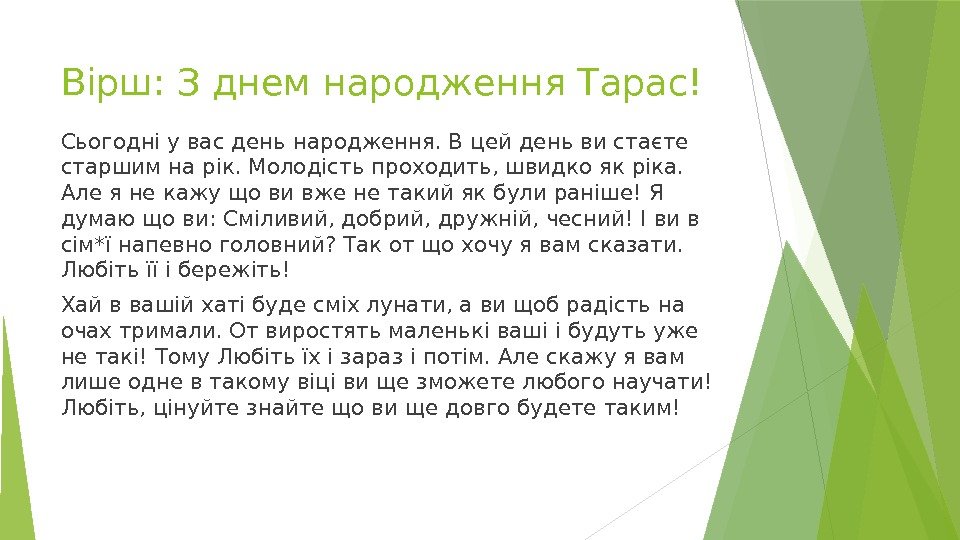 Вірш: З днем народження Тарас!

Сьогодні у вас день народження. В цей день ви стаєте старшим на рік. Молодість проходить, швидко як ріка. Але я не кажу що ви вже не такий як були раніше! Я думаю що ви: Сміливий, добрий, дружній, чесний! І ви в сім*ї напевно головний? Так от що хочу я вам сказати. Любіть її і бережіть!

Хай в вашій хаті буде сміх лунати, а ви щоб радість на очах тримали. От виростять маленькі ваші і будуть уже не такі! Тому Любіть їх і зараз і потім. Але скажу я вам лише одне в такому віці ви ще зможете любого научати! Любіть, цінуйте знайте що ви ще довго будете таким!